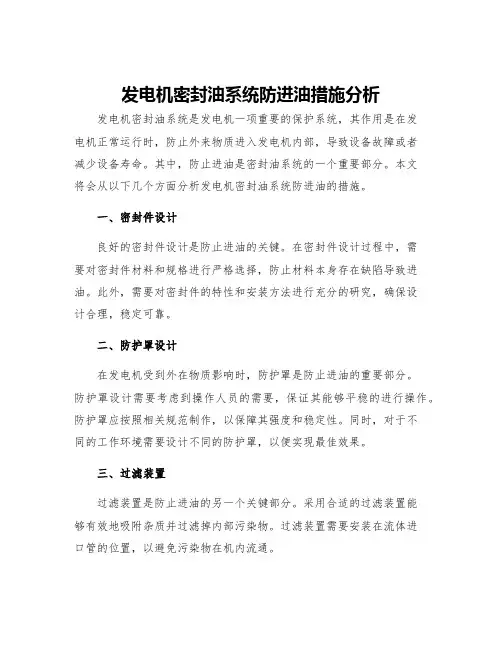 发电机密封油系统防进油措施分析

发电机密封油系统是发电机一项重要的保护系统，其作用是在发电机正常运行时，防止外来物质进入发电机内部，导致设备故障或者减少设备寿命。其中，防止进油是密封油系统的一个重要部分。本文将会从以下几个方面分析发电机密封油系统防进油的措施。

一、密封件设计

良好的密封件设计是防止进油的关键。在密封件设计过程中，需要对密封件材料和规格进行严格选择，防止材料本身存在缺陷导致进油。此外，需要对密封件的特性和安装方法进行充分的研究，确保设计合理，稳定可靠。

二、防护罩设计

在发电机受到外在物质影响时，防护罩是防止进油的重要部分。防护罩设计需要考虑到操作人员的需要，保证其能够平稳的进行操作。防护罩应按照相关规范制作，以保障其强度和稳定性。同时，对于不同的工作环境需要设计不同的防护罩，以便实现最佳效果。

三、过滤装置

过滤装置是防止进油的另一个关键部分。采用合适的过滤装置能够有效地吸附杂质并过滤掉内部污染物。过滤装置需要安装在流体进口管的位置，以避免污染物在机内流通。